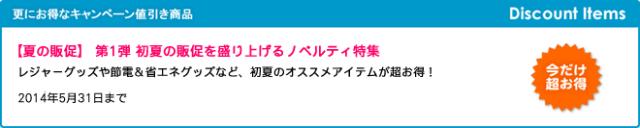 更にお得なキャンペーン値引き商品

Discount Items

【夏の販促】 第1弾 初夏の販促を盛り上げるノベルティ特集

レジャーグッズや節電＆省エネグッズなど、初夏のオススメアイテムが超お得！

2014年5月31日まで

今だけ超お得